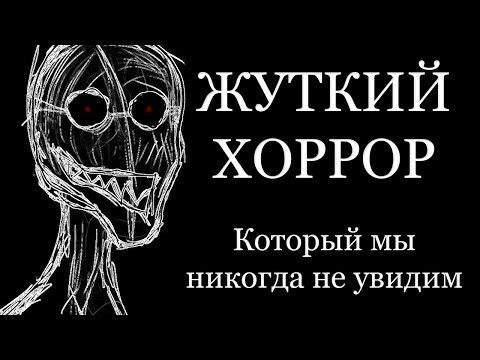 ЖУТКИЙ ХОРРОР

Который мы никогда не увидим